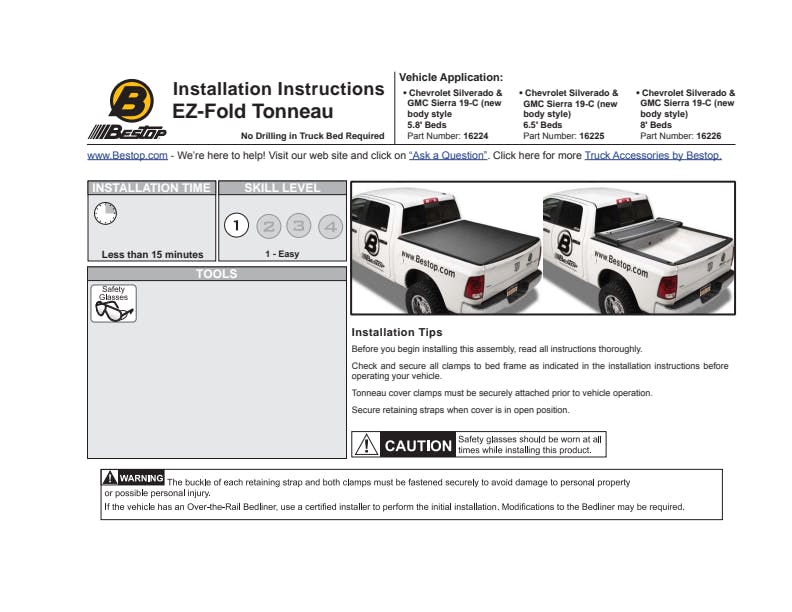 B
Bestop

Installation Instructions
EZ-Fold Tonneau

No Drilling in Truck Bed Required

Vehicle Application:

• Chevrolet Silverado & GMC Sierra 19-C (new body style)
5.8' Beds
Part Number: 16224

• Chevrolet Silverado & GMC Sierra 19-C (new body style)
6.5' Beds
Part Number: 16225

• Chevrolet Silverado & GMC Sierra 19-C (new body style)
8' Beds
Part Number: 16226

www.Bestop.com - We're here to help! Visit our web site and click on "Ask a Question". Click here for more Truck Accessories by Bestop.

INSTALLATION TIME

Less than 15 minutes

SKILL LEVEL

1 2 3 4

1 - Easy

TOOLS

Safety Glasses

B
Bestop
www.Bestop.com

B
Bestop
www.Bestop.com

Installation Tips

Before you begin installing this assembly, read all instructions thoroughly.

Check and secure all clamps to bed frame as indicated in the installation instructions before operating your vehicle.

Tonneau cover clamps must be securely attached prior to vehicle operation.

Secure retaining straps when cover is in open position.

CAUTION Safety glasses should be worn at all times while installing this product.

WARNING The buckle of each retaining strap and both clamps must be fastened securely to avoid damage to personal property or possible personal injury.
If the vehicle has an Over-the-Rail Bedliner, use a certified installer to perform the initial installation. Modifications to the Bedliner may be required.